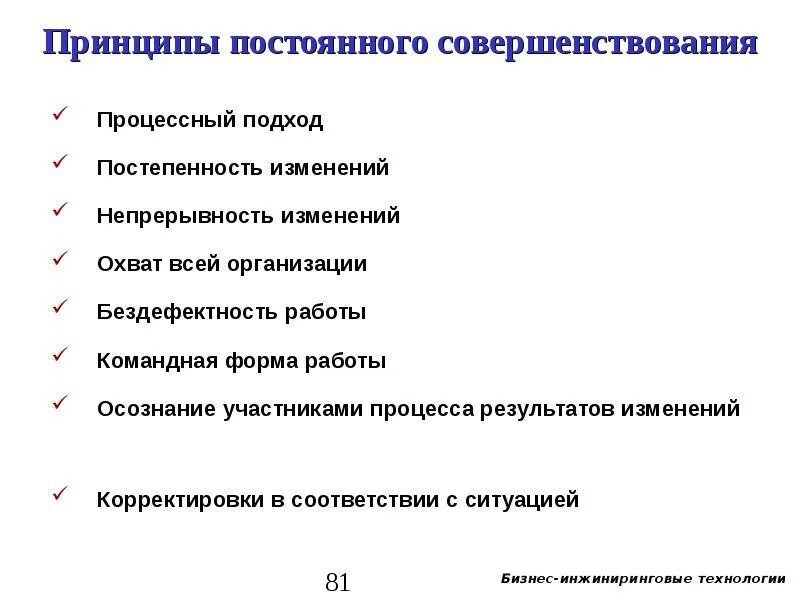 Принципы постоянного совершенствования

✓ Процессный подход

✓ Постепенность изменений

✓ Непрерывность изменений

✓ Охват всей организации

✓ Бездефектность работы

✓ Командная форма работы

✓ Осознание участниками процесса результатов изменений

✓ Корректировки в соответствии с ситуацией

81

Бизнес-инжиниринговые технологии